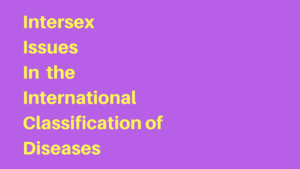 Intersex Issues In the International Classification of Diseases